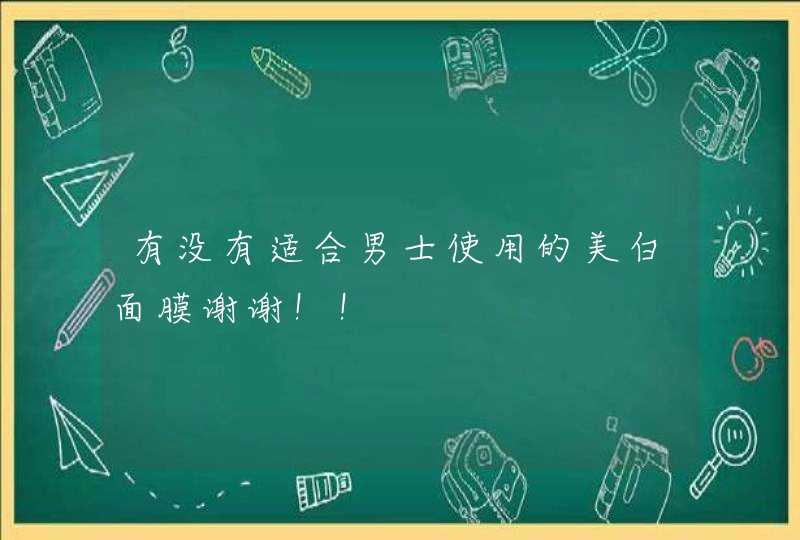 有没有适合男士使用的美白面膜谢谢！！